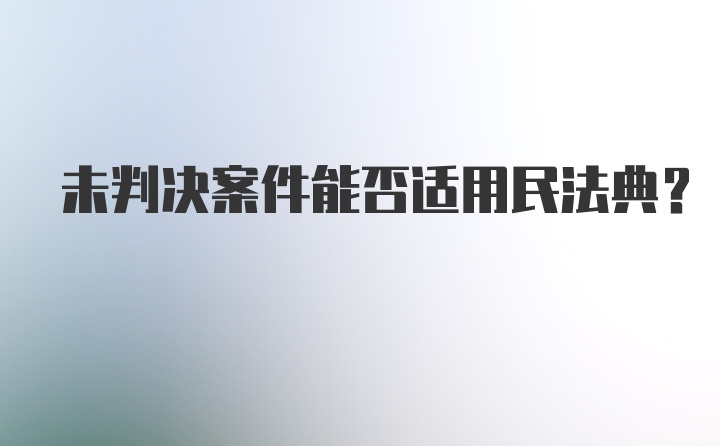 未判决案件能否适用民法典？